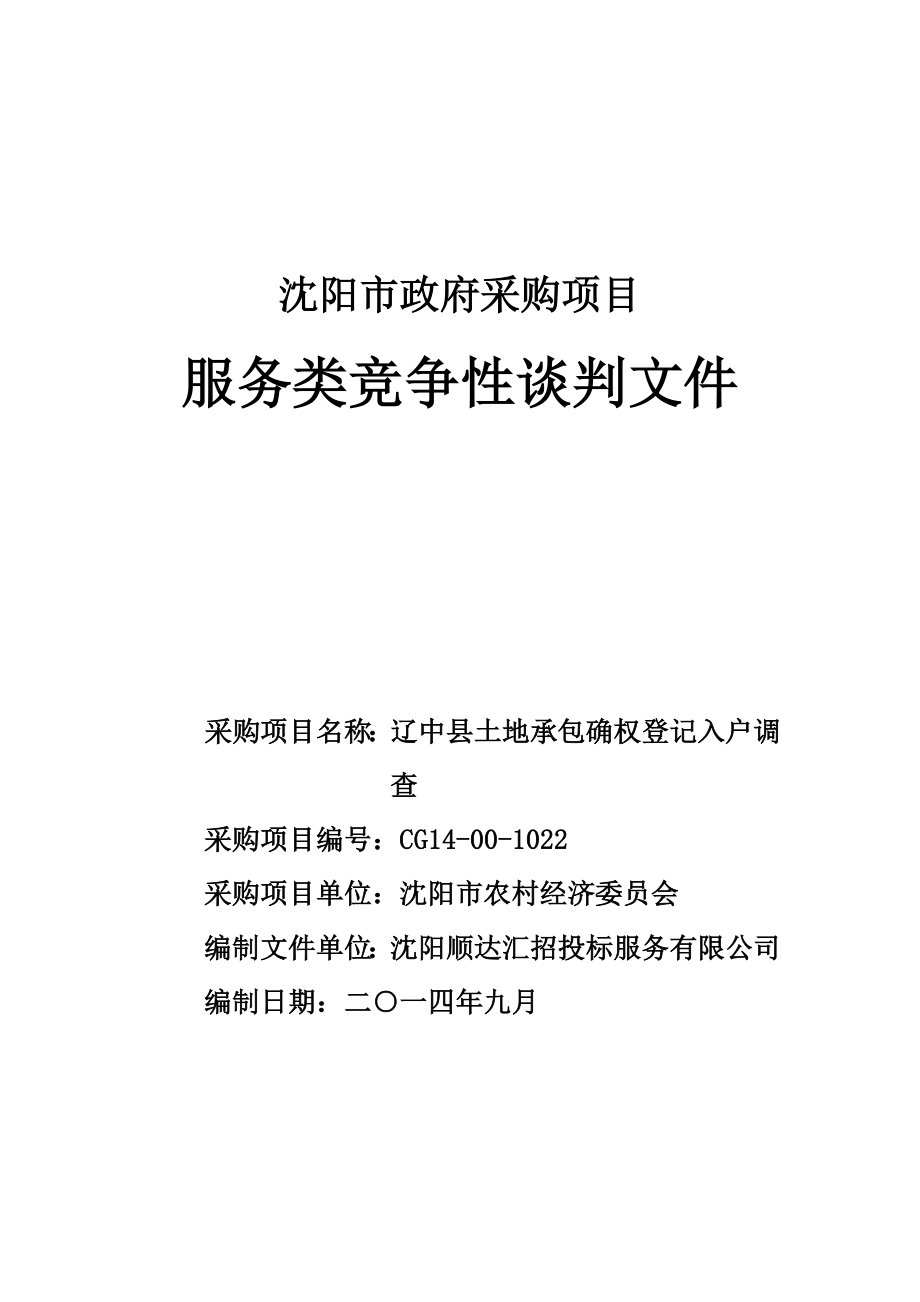 沈阳市政府采购项目

服务类竞争性谈判文件

采购项目名称：辽中县土地承包确权登记入户调查

采购项目编号：CG14-00-1022

采购项目单位：沈阳市农村经济委员会

编制文件单位：沈阳顺达汇招投标服务有限公司

编制日期：二〇一四年九月